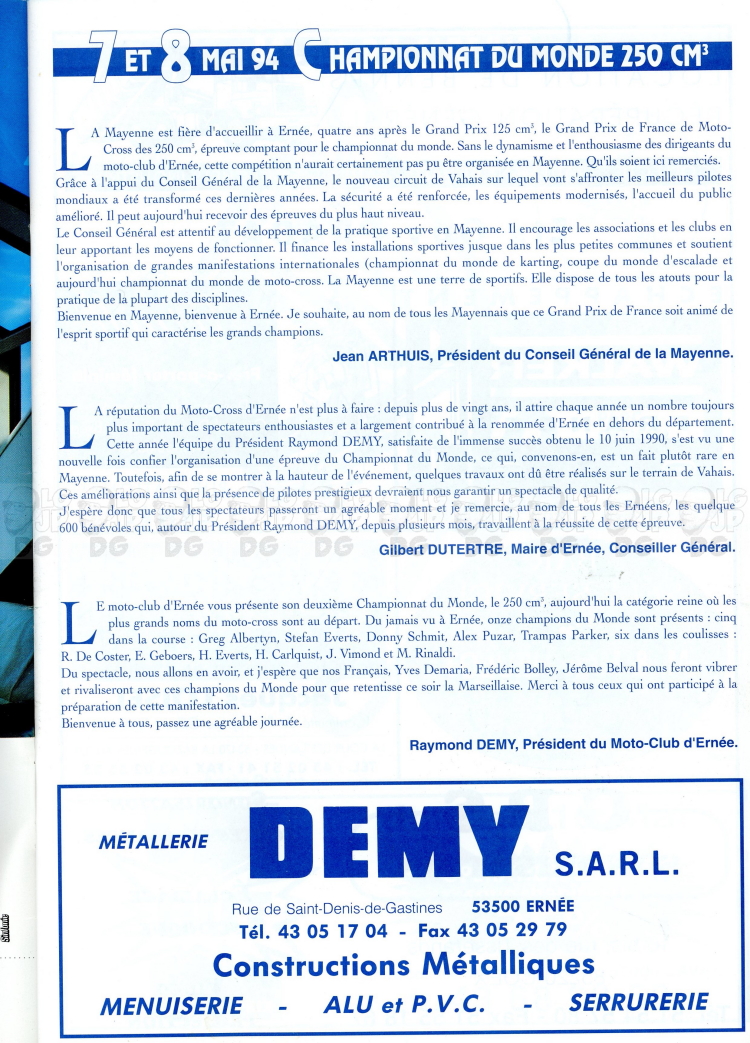 7 ET 8 MAI 94 CHAMPIONNAT DU MONDE 250 CM$^3$

LA Mayenne est fière d'accueillir à Ernée, quatre ans après le Grand Prix 125 cm$^3$, le Grand Prix de France de Moto-Cross des 250 cm$^3$, épreuve comptant pour le championnat du monde. Sans le dynamisme et l'enthousiasme des dirigeants du moto-club d'Ernée, cette compétition n'aurait certainement pas pu être organisée en Mayenne. Qu'ils soient ici remerciés.
Grâce à l'appui du Conseil Général de la Mayenne, le nouveau circuit de Vahais sur lequel vont s'affronter les meilleurs pilotes mondiaux a été transformé ces dernières années. La sécurité a été renforcée, les équipements modernisés, l'accueil du public amélioré. Il peut aujourd'hui recevoir des épreuves du plus haut niveau.
Le Conseil Général est attentif au développement de la pratique sportive en Mayenne. Il encourage les associations et les clubs en leur apportant les moyens de fonctionner. Il finance les installations sportives jusque dans les plus petites communes et soutient l'organisation de grandes manifestations internationales (championnat du monde de karting, coupe du monde d'escalade et aujourd'hui championnat du monde de moto-cross. La Mayenne est une terre de sportifs. Elle dispose de tous les atouts pour la pratique de la plupart des disciplines.
Bienvenue en Mayenne, bienvenue à Ernée. Je souhaite, au nom de tous les Mayennais que ce Grand Prix de France soit animé de l'esprit sportif qui caractérise les grands champions.

Jean ARTHUIS, Président du Conseil Général de la Mayenne.

LA réputation du Moto-Cross d'Ernée n'est plus à faire : depuis plus de vingt ans, il attire chaque année un nombre toujours plus important de spectateurs enthousiastes et a largement contribué à la renommée d'Ernée en dehors du département.
Cette année l'équipe du Président Raymond DEMY, satisfaite de l'immense succès obtenu le 10 juin 1990, s'est vu une nouvelle fois confier l'organisation d'une épreuve du Championnat du Monde, ce qui, convenons-en, est un fait plutôt rare en Mayenne. Toutefois, afin de se montrer à la hauteur de l'événement, quelques travaux ont dû être réalisés sur le terrain de Vahais.
Ces améliorations ainsi que la présence de pilotes prestigieux devraient nous garantir un spectacle de qualité.
J'espère donc que tous les spectateurs passeront un agréable moment et je remercie, au nom de tous les Ernéens, les quelque 600 bénévoles qui, autour du Président Raymond DEMY, depuis plusieurs mois, travaillent à la réussite de cette épreuve.

Gilbert DUTERTRE, Maire d'Ernée, Conseiller Général.

LE moto-club d'Ernée vous présente son deuxième Championnat du Monde, le 250 cm$^3$, aujourd'hui la catégorie reine où les plus grands noms du moto-cross sont au départ. Du jamais vu à Ernée, onze champions du Monde sont présents : cinq dans la course : Greg Albertyn, Stefan Everts, Donny Schmit, Alex Puzar, Trampas Parker, six dans les coulisses : R. De Coster, E. Geboers, H. Everts, H. Carlquist, J. Vimond et M. Rinaldi.
Du spectacle, nous allons en avoir, et j'espère que nos Français, Yves Demaria, Frédéric Bolley, Jérôme Belval nous feront vibrer et rivaliseront avec ces champions du Monde pour que retentisse ce soir la Marseillaise. Merci à tous ceux qui ont participé à la préparation de cette manifestation.
Bienvenue à tous, passez une agréable journée.

Raymond DEMY, Président du Moto-Club d'Ernée.

MÉTALLERIE DEMY S.A.R.L.
Rue de Saint-Denis-de-Gastines 53500 ERNÉE
Tél. 43 05 17 04 - Fax 43 05 29 79
Constructions Métalliques
MENUISERIE - ALU et P.V.C. - SERRURERIE